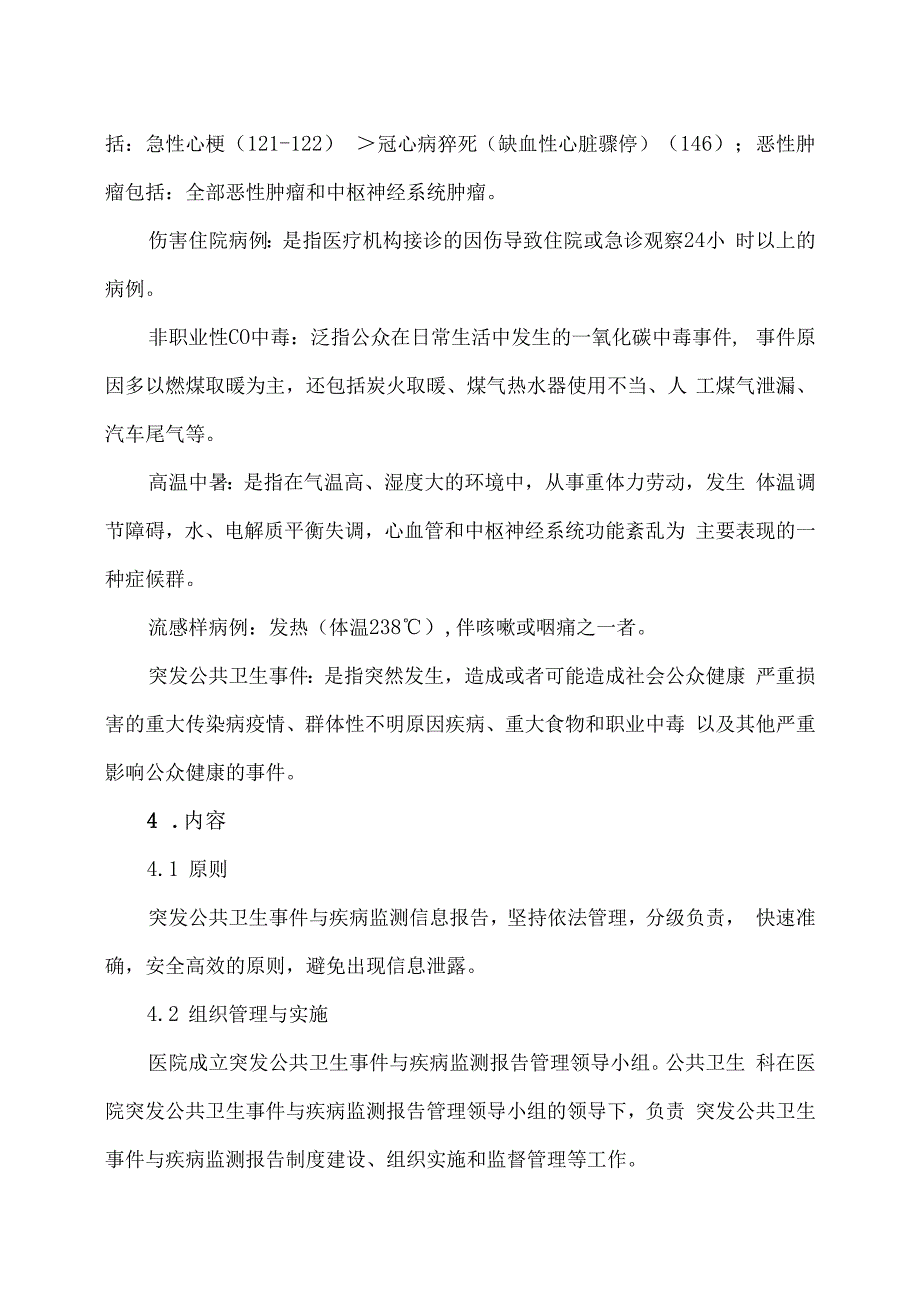 括：急性心梗（121-122） ＞冠心病猝死（缺血性心脏骤停）（146）；恶性肿瘤包括：全部恶性肿瘤和中枢神经系统肿瘤。

伤害住院病例：是指医疗机构接诊的因伤导致住院或急诊观察24小 时以上的病例。

非职业性CO中毒：泛指公众在日常生活中发生的一氧化碳中毒事件， 事件原因多以燃煤取暖为主，还包括炭火取暖、煤气热水器使用不当、人 工煤气泄漏、汽车尾气等。

高温中暑：是指在气温高、湿度大的环境中，从事重体力劳动，发生 体温调节障碍，水、电解质平衡失调，心血管和中枢神经系统功能紊乱为 主要表现的一种症候群。

流感样病例：发热（体温238℃），伴咳嗽或咽痛之一者。

突发公共卫生事件：是指突然发生，造成或者可能造成社会公众健康 严重损害的重大传染病疫情、群体性不明原因疾病、重大食物和职业中毒 以及其他严重影响公众健康的事件。

4 .内容

4.1 原则

突发公共卫生事件与疾病监测信息报告，坚持依法管理，分级负责， 快速准确，安全高效的原则，避免出现信息泄露。

4.2 组织管理与实施

医院成立突发公共卫生事件与疾病监测报告管理领导小组。公共卫生 科在医院突发公共卫生事件与疾病监测报告管理领导小组的领导下，负责 突发公共卫生事件与疾病监测报告制度建设、组织实施和监督管理等工作。